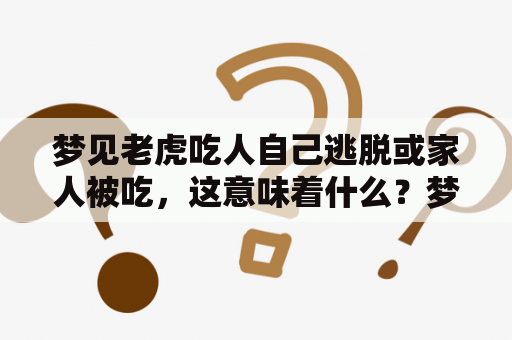 梦见老虎吃人自己逃脱或家人被吃，这意味着什么？梦